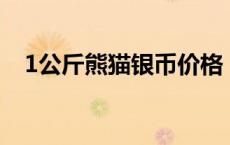 1公斤熊猫银币价格